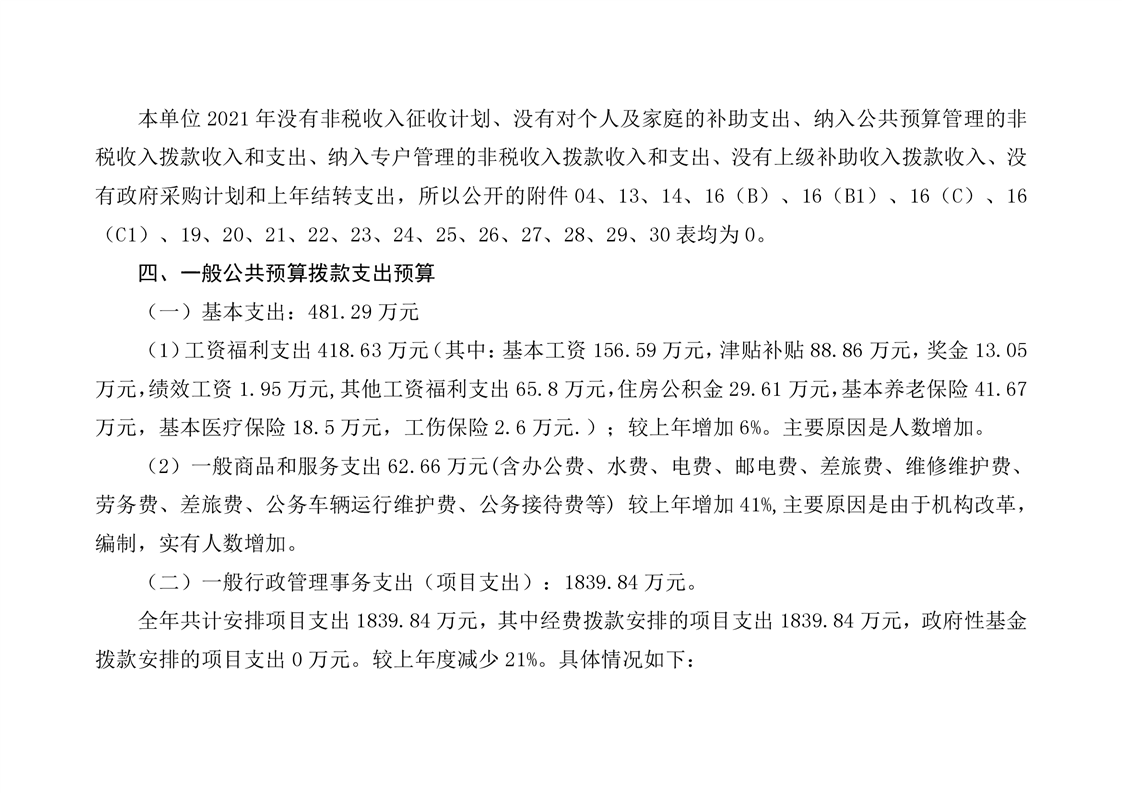 本单位 2021 年没有非税收入征收计划、没有对个人及家庭的补助支出、纳入公共预算管理的非税收入拨款收入和支出、纳入专户管理的非税收入拨款收入和支出、没有上级补助收入拨款收入、没有政府采购计划和上年结转支出，所以公开的附件 04、13、14、16（B）、16（B1）、16（C）、16（C1）、19、20、21、22、23、24、25、26、27、28、29、30 表均为 0。

四、一般公共预算拨款支出预算

（一）基本支出：481.29 万元

（1）工资福利支出 418.63 万元（其中：基本工资 156.59 万元，津贴补贴 88.86 万元，奖金 13.05 万元，绩效工资 1.95 万元，其他工资福利支出 65.8 万元，住房公积金 29.61 万元，基本养老保险 41.67 万元，基本医疗保险 18.5 万元，工伤保险 2.6 万元.）；较上年增加 6%。主要原因是人数增加。

（2）一般商品和服务支出 62.66 万元(含办公费、水费、电费、邮电费、差旅费、维修维护费、劳务费、差旅费、公务车辆运行维护费、公务接待费等) 较上年增加 41%，主要原因是由于机构改革，编制，实有人数增加。

（二）一般行政管理事务支出（项目支出）：1839.84 万元。

全年共计安排项目支出 1839.84 万元，其中经费拨款安排的项目支出 1839.84 万元，政府性基金拨款安排的项目支出 0 万元。较上年度减少 21%。具体情况如下：